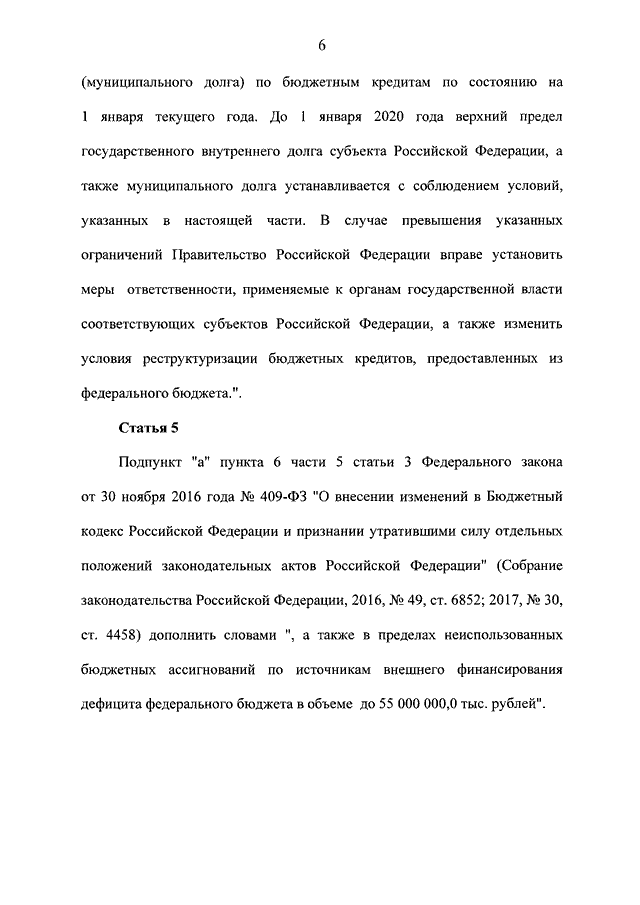 6

(муниципального долга) по бюджетным кредитам по состоянию на 1 января текущего года. До 1 января 2020 года верхний предел государственного внутреннего долга субъекта Российской Федерации, а также муниципального долга устанавливается с соблюдением условий, указанных в настоящей части. В случае превышения указанных ограничений Правительство Российской Федерации вправе установить меры ответственности, применяемые к органам государственной власти соответствующих субъектов Российской Федерации, а также изменить условия реструктуризации бюджетных кредитов, предоставленных из федерального бюджета.".

Статья 5

Подпункт "а" пункта 6 части 5 статьи 3 Федерального закона от 30 ноября 2016 года № 409-ФЗ "О внесении изменений в Бюджетный кодекс Российской Федерации и признании утратившими силу отдельных положений законодательных актов Российской Федерации" (Собрание законодательства Российской Федерации, 2016, № 49, ст. 6852; 2017, № 30, ст. 4458) дополнить словами ", а также в пределах неиспользованных бюджетных ассигнований по источникам внешнего финансирования дефицита федерального бюджета в объеме до 55 000 000,0 тыс. рублей".